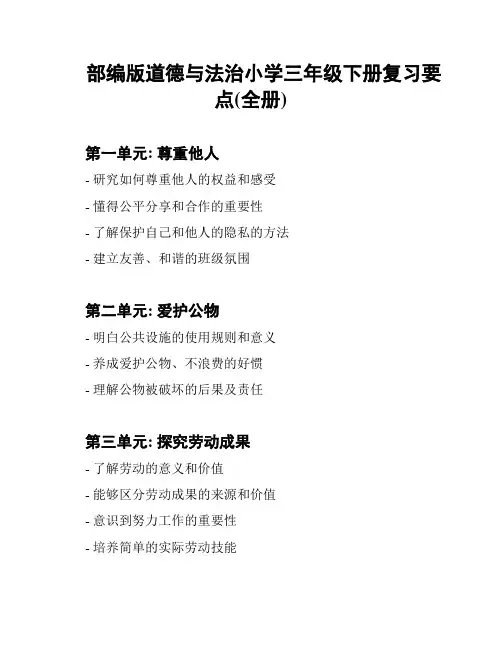 部编版道德与法治小学三年级下册复习要点(全册)

第一单元: 尊重他人

- 研究如何尊重他人的权益和感受
- 懂得公平分享和合作的重要性
- 了解保护自己和他人的隐私的方法
- 建立友善、和谐的班级氛围

第二单元: 爱护公物

- 明白公共设施的使用规则和意义
- 养成爱护公物、不浪费的好惯
- 理解公物被破坏的后果及责任

第三单元: 探究劳动成果

- 了解劳动的意义和价值
- 能够区分劳动成果的来源和价值
- 意识到努力工作的重要性
- 培养简单的实际劳动技能